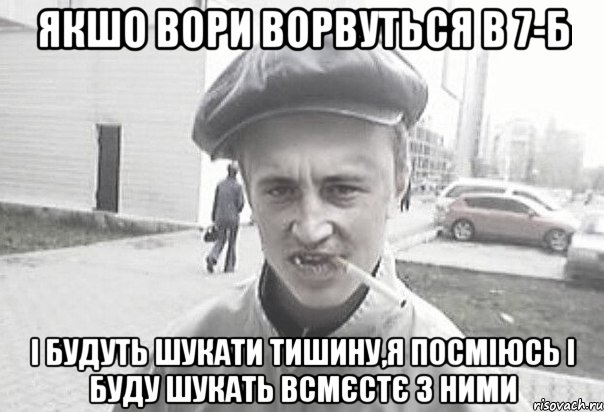 ЯКШО ВОРИ ВОРВУТЬСЯ В 7-Б

І БУДУТЬ ШУКАТИ ТИШИНУ,Я ПОСМІЮСЬ І БУДУ ШУКАТЬ ВСМЄСТЄ З НИМИ

risovach.ru